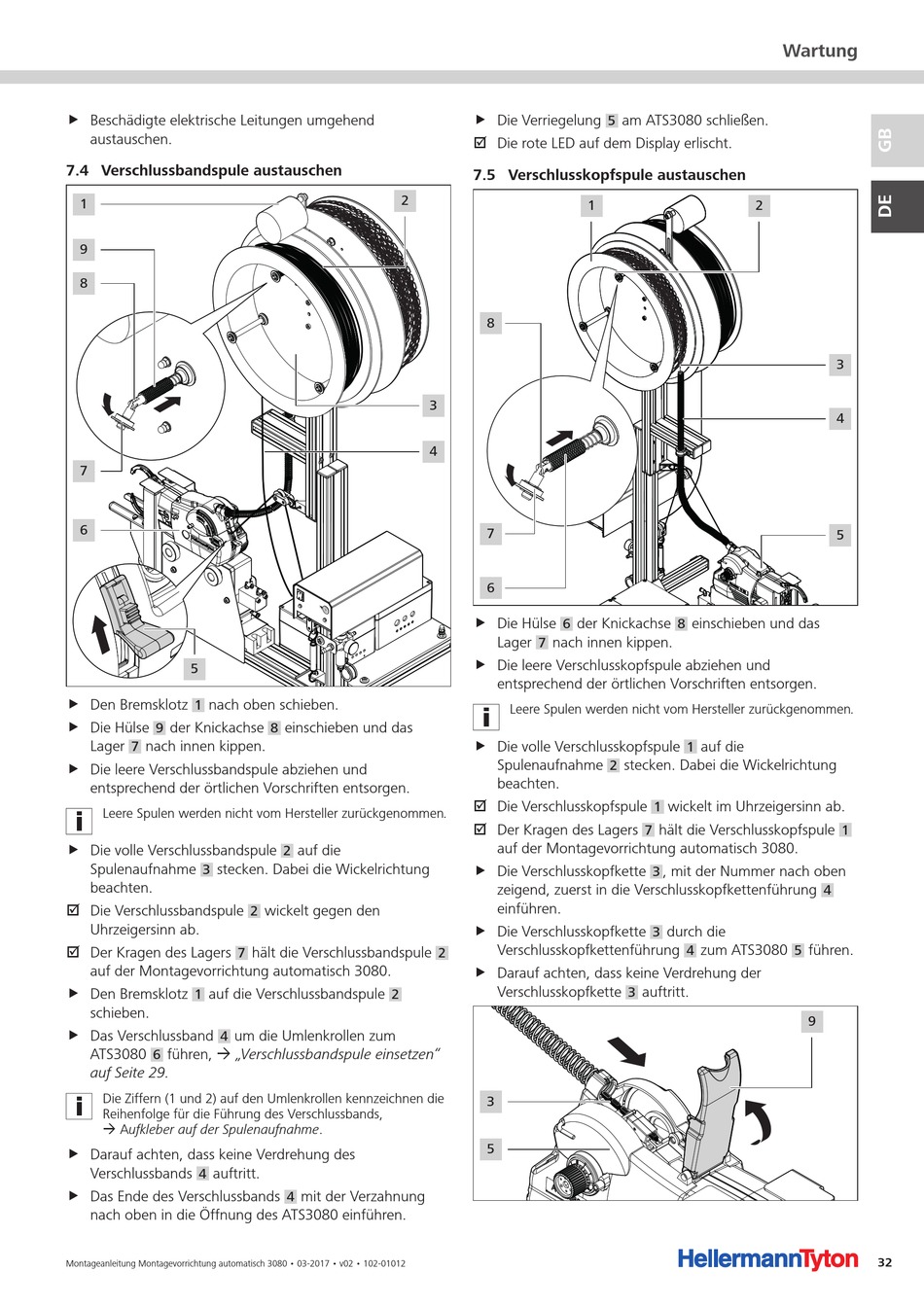 Wartung

GB

DE

▶ Beschädigte elektrische Leitungen umgehend austauschen.

7.4 Verschlussbandspule austauschen

1
2
9
8
3
4
7
6
5

▶ Den Bremsklotz 1 nach oben schieben.

▶ Die Hülse 9 der Knickachse 8 einschieben und das Lager 7 nach innen kippen.

▶ Die leere Verschlussbandspule abziehen und entsprechend der örtlichen Vorschriften entsorgen.

i Leere Spulen werden nicht vom Hersteller zurückgenommen.

▶ Die volle Verschlussbandspule 2 auf die Spulenaufnahme 3 stecken. Dabei die Wickelrichtung beachten.

☑ Die Verschlussbandspule 2 wickelt gegen den Uhrzeigersinn ab.

☑ Der Kragen des Lagers 7 hält die Verschlussbandspule 2 auf der Montagevorrichtung automatisch 3080.

▶ Den Bremsklotz 1 auf die Verschlussbandspule 2 schieben.

▶ Das Verschlussband 4 um die Umlenkrollen zum ATS3080 6 führen, → „Verschlussbandspule einsetzen" auf Seite 29.

i Die Ziffern (1 und 2) auf den Umlenkrollen kennzeichnen die Reihenfolge für die Führung des Verschlussbands, → Aufkleber auf der Spulenaufnahme.

▶ Darauf achten, dass keine Verdrehung des Verschlussbands 4 auftritt.

▶ Das Ende des Verschlussbands 4 mit der Verzahnung nach oben in die Öffnung des ATS3080 einführen.

▶ Die Verriegelung 5 am ATS3080 schließen.

☑ Die rote LED auf dem Display erlischt.

7.5 Verschlusskopfspule austauschen

1
2
8
3
4
7
5
6

▶ Die Hülse 6 der Knickachse 8 einschieben und das Lager 7 nach innen kippen.

▶ Die leere Verschlusskopfspule abziehen und entsprechend der örtlichen Vorschriften entsorgen.

i Leere Spulen werden nicht vom Hersteller zurückgenommen.

▶ Die volle Verschlusskopfspule 1 auf die Spulenaufnahme 2 stecken. Dabei die Wickelrichtung beachten.

☑ Die Verschlusskopfspule 1 wickelt im Uhrzeigersinn ab.

☑ Der Kragen des Lagers 7 hält die Verschlusskopfspule 1 auf der Montagevorrichtung automatisch 3080.

▶ Die Verschlusskopfkette 3, mit der Nummer nach oben zeigend, zuerst in die Verschlusskopfkettenführung 4 einführen.

▶ Die Verschlusskopfkette 3 durch die Verschlusskopfkettenführung 4 zum ATS3080 5 führen.

▶ Darauf achten, dass keine Verdrehung der Verschlusskopfkette 3 auftritt.

9
3
5

Montageanleitung Montagevorrichtung automatisch 3080 • 03-2017 • v02 • 102-01012

HellermannTyton 32